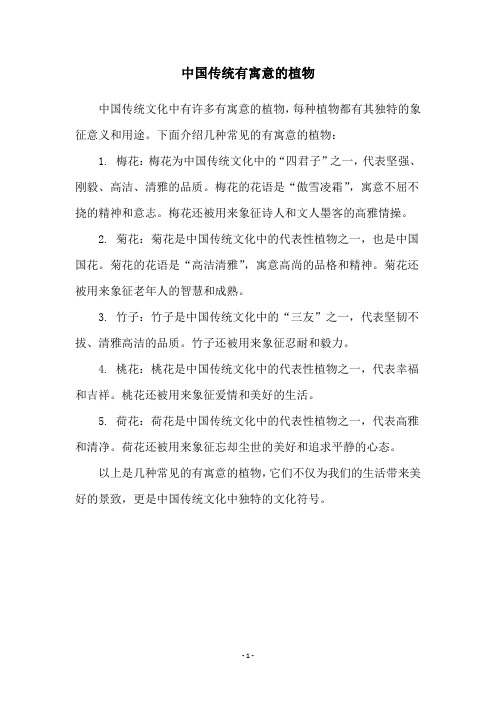 中国传统有寓意的植物

中国传统文化中有许多有寓意的植物，每种植物都有其独特的象征意义和用途。下面介绍几种常见的有寓意的植物：

1. 梅花：梅花为中国传统文化中的“四君子”之一，代表坚强、刚毅、高洁、清雅的品质。梅花的花语是“傲雪凌霜”，寓意不屈不挠的精神和意志。梅花还被用来象征诗人和文人墨客的高雅情操。

2. 菊花：菊花是中国传统文化中的代表性植物之一，也是中国国花。菊花的花语是“高洁清雅”，寓意高尚的品格和精神。菊花还被用来象征老年人的智慧和成熟。

3. 竹子：竹子是中国传统文化中的“三友”之一，代表坚韧不拔、清雅高洁的品质。竹子还被用来象征忍耐和毅力。

4. 桃花：桃花是中国传统文化中的代表性植物之一，代表幸福和吉祥。桃花还被用来象征爱情和美好的生活。

5. 荷花：荷花是中国传统文化中的代表性植物之一，代表高雅和清净。荷花还被用来象征忘却尘世的美好和追求平静的心态。

以上是几种常见的有寓意的植物，它们不仅为我们的生活带来美好的景致，更是中国传统文化中独特的文化符号。

- 1 -